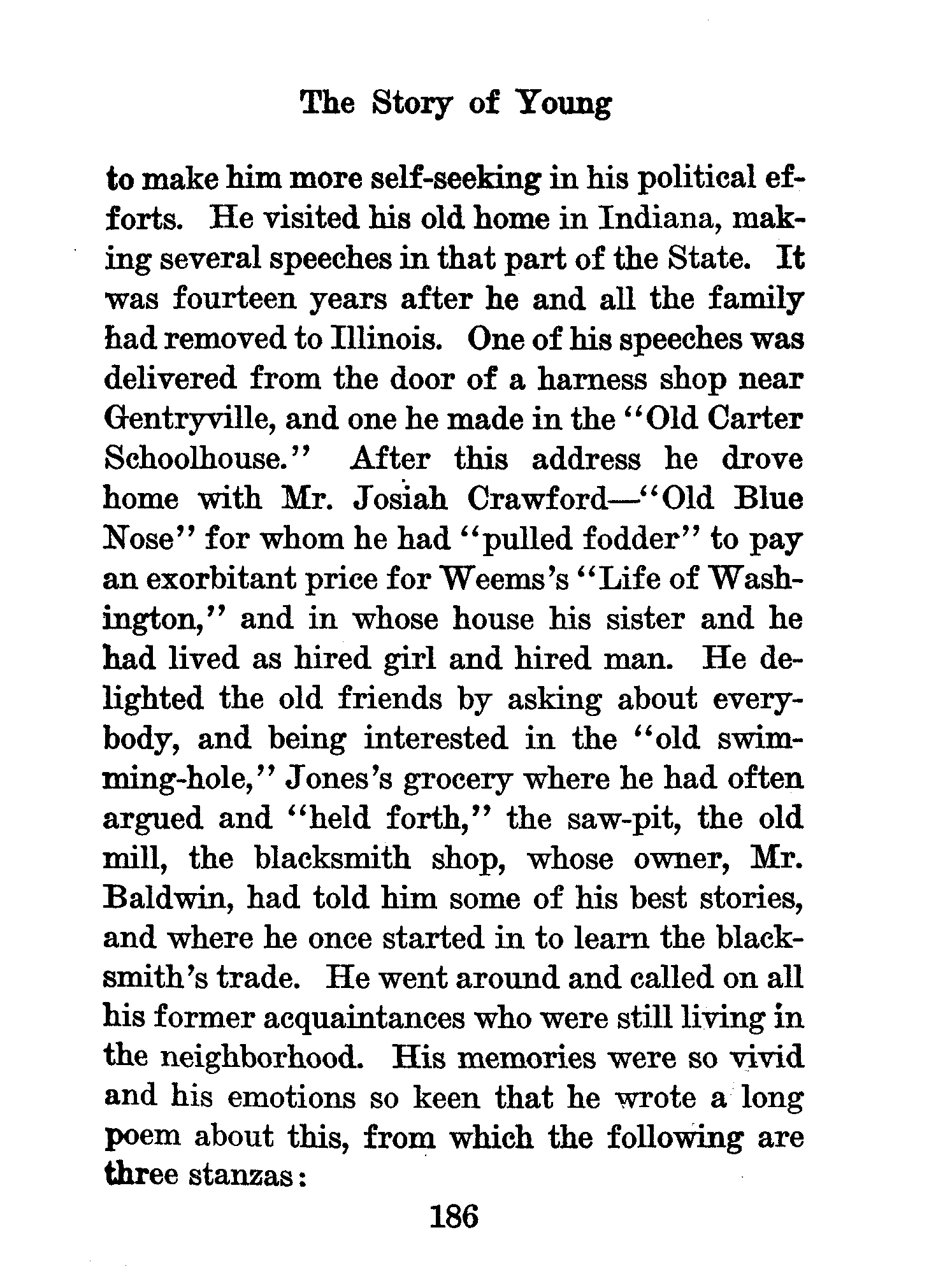 The Story of Young

to make him more self-seeking in his political efforts. He visited his old home in Indiana, making several speeches in that part of the State. It was fourteen years after he and all the family had removed to Illinois. One of his speeches was delivered from the door of a harness shop near Gentryville, and one he made in the "Old Carter Schoolhouse." After this address he drove home with Mr. Josiah Crawford—"Old Blue Nose" for whom he had "pulled fodder" to pay an exorbitant price for Weems's "Life of Washington," and in whose house his sister and he had lived as hired girl and hired man. He delighted the old friends by asking about everybody, and being interested in the "old swimming-hole," Jones's grocery where he had often argued and "held forth," the saw-pit, the old mill, the blacksmith shop, whose owner, Mr. Baldwin, had told him some of his best stories, and where he once started in to learn the blacksmith's trade. He went around and called on all his former acquaintances who were still living in the neighborhood. His memories were so vivid and his emotions so keen that he wrote a long poem about this, from which the following are three stanzas:

186